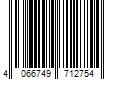 4 066749 712754